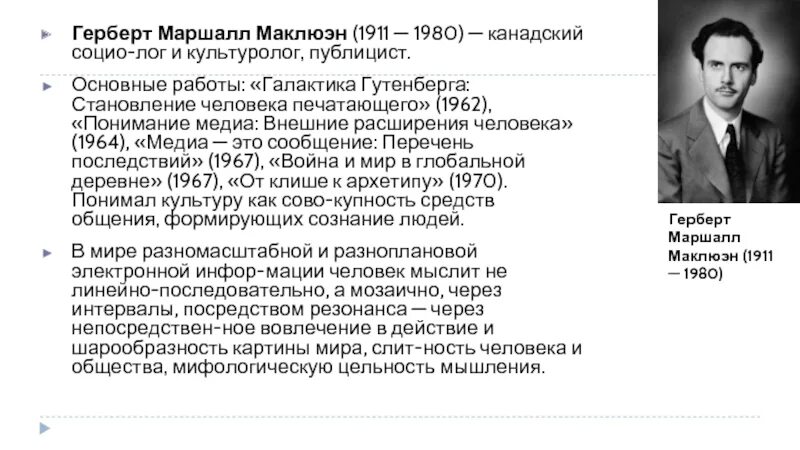 Герберт Маршалл Маклюэн (1911 — 1980) — канадский социо-лог и культуролог, публицист.

Основные работы: «Галактика Гутенберга: Становление человека печатающего» (1962), «Понимание медиа: Внешние расширения человека» (1964), «Медиа — это сообщение: Перечень последствий» (1967), «Война и мир в глобальной деревне» (1967), «От клише к архетипу» (1970). Понимал культуру как сово-купность средств общения, формирующих сознание людей.

В мире разномасштабной и разноплановой электронной инфор-мации человек мыслит не линейно-последовательно, а мозаично, через интервалы, посредством резонанса — через непосредствен-ное вовлечение в действие и шарообразность картины мира, слит-ность человека и общества, мифологическую цельность мышления.

Герберт Маршалл Маклюэн (1911 — 1980)